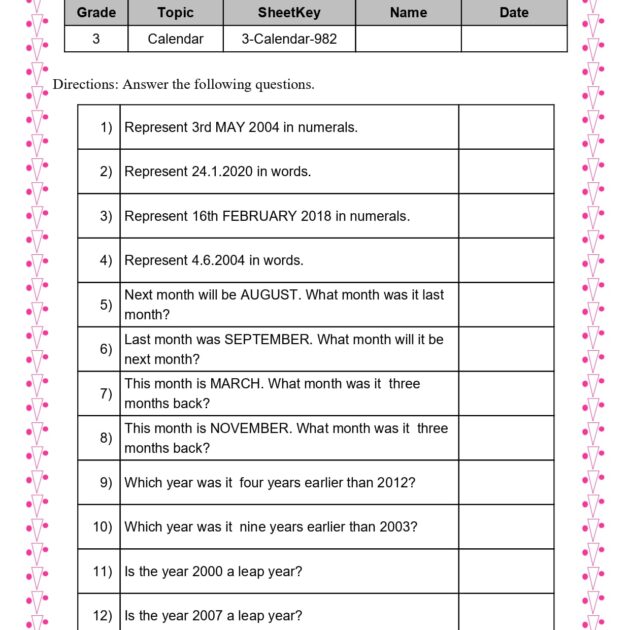 | Grade | Topic | SheetKey | Name | Date |
|---|---|---|---|---|
| 3 | Calendar | 3-Calendar-982 |  |  |

Directions: Answer the following questions.

| 1) | Represent 3rd MAY 2004 in numerals. |  |
|---|---|---|
| 2) | Represent 24.1.2020 in words. |  |
| 3) | Represent 16th FEBRUARY 2018 in numerals. |  |
| 4) | Represent 4.6.2004 in words. |  |
| 5) | Next month will be AUGUST. What month was it last month? |  |
| 6) | Last month was SEPTEMBER. What month will it be next month? |  |
| 7) | This month is MARCH. What month was it three months back? |  |
| 8) | This month is NOVEMBER. What month was it three months back? |  |
| 9) | Which year was it four years earlier than 2012? |  |
| 10) | Which year was it nine years earlier than 2003? |  |
| 11) | Is the year 2000 a leap year? |  |
| 12) | Is the year 2007 a leap year? |  |